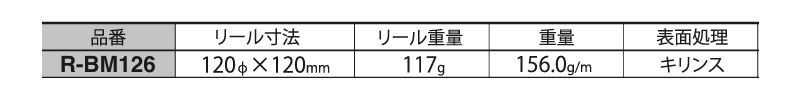 | 品番 | リール寸法 | リール重量 | 重量 | 表面処理 |
|---|---|---|---|---|
| R-BM126 | 120φ×120mm | 117g | 156.0g/m | キリンス |